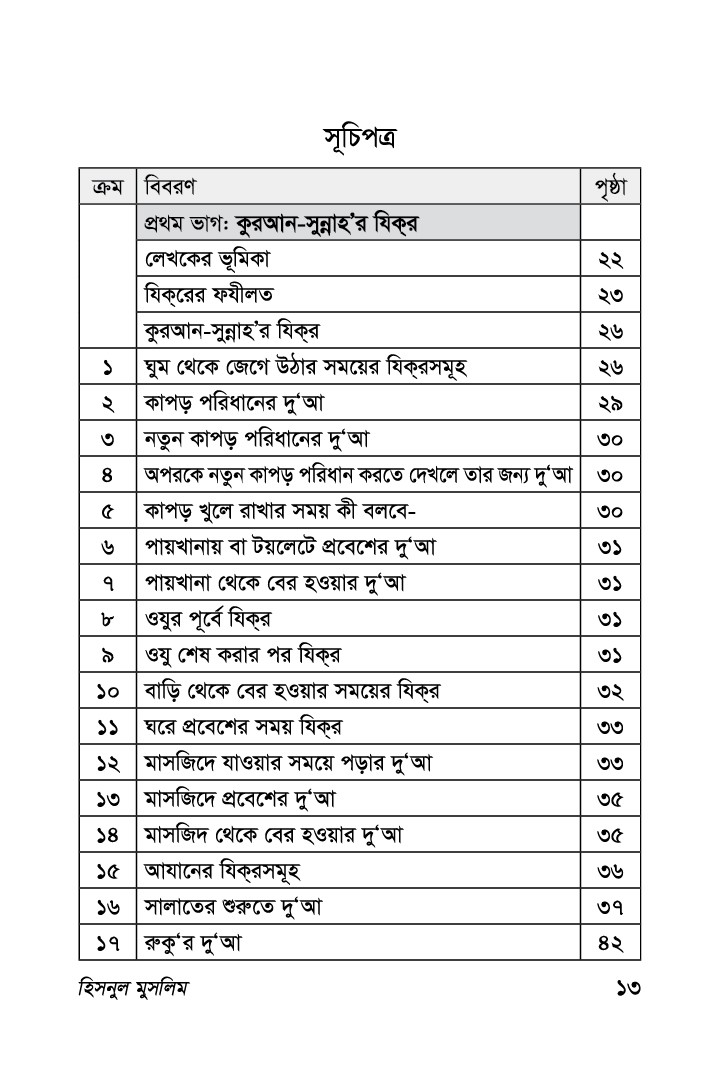 সূচিপত্র

| ক্রম | বিবরণ | পৃষ্ঠা |
|---|---|---|
| | প্রথম ভাগ: কুরআন-সুন্নাহ'র যিক্‌র | |
| | লেখকের ভূমিকা | ২২ |
| | যিক্‌রের ফযীলত | ২৩ |
| | কুরআন-সুন্নাহ'র যিক্‌র | ২৬ |
| ১ | ঘুম থেকে জেগে উঠার সময়ের যিক্‌রসমূহ | ২৬ |
| ২ | কাপড় পরিধানের দু'আ | ২৯ |
| ৩ | নতুন কাপড় পরিধানের দু'আ | ৩০ |
| ৪ | অপরকে নতুন কাপড় পরিধান করতে দেখলে তার জন্য দু'আ | ৩০ |
| ৫ | কাপড় খুলে রাখার সময় কী বলবে- | ৩০ |
| ৬ | পায়খানায় বা টয়লেটে প্রবেশের দু'আ | ৩১ |
| ৭ | পায়খানা থেকে বের হওয়ার দু'আ | ৩১ |
| ৮ | ওযুর পূর্বে যিক্‌র | ৩১ |
| ৯ | ওযু শেষ করার পর যিক্‌র | ৩১ |
| ১০ | বাড়ি থেকে বের হওয়ার সময়ের যিক্‌র | ৩২ |
| ১১ | ঘরে প্রবেশের সময় যিক্‌র | ৩৩ |
| ১২ | মাসজিদে যাওয়ার সময়ে পড়ার দু'আ | ৩৩ |
| ১৩ | মাসজিদে প্রবেশের দু'আ | ৩৫ |
| ১৪ | মাসজিদ থেকে বের হওয়ার দু'আ | ৩৫ |
| ১৫ | আযানের যিক্‌রসমূহ | ৩৬ |
| ১৬ | সালাতের শুরুতে দু'আ | ৩৭ |
| ১৭ | রুকু'র দু'আ | ৪২ |

হিসনুল মুসলিম ১৩